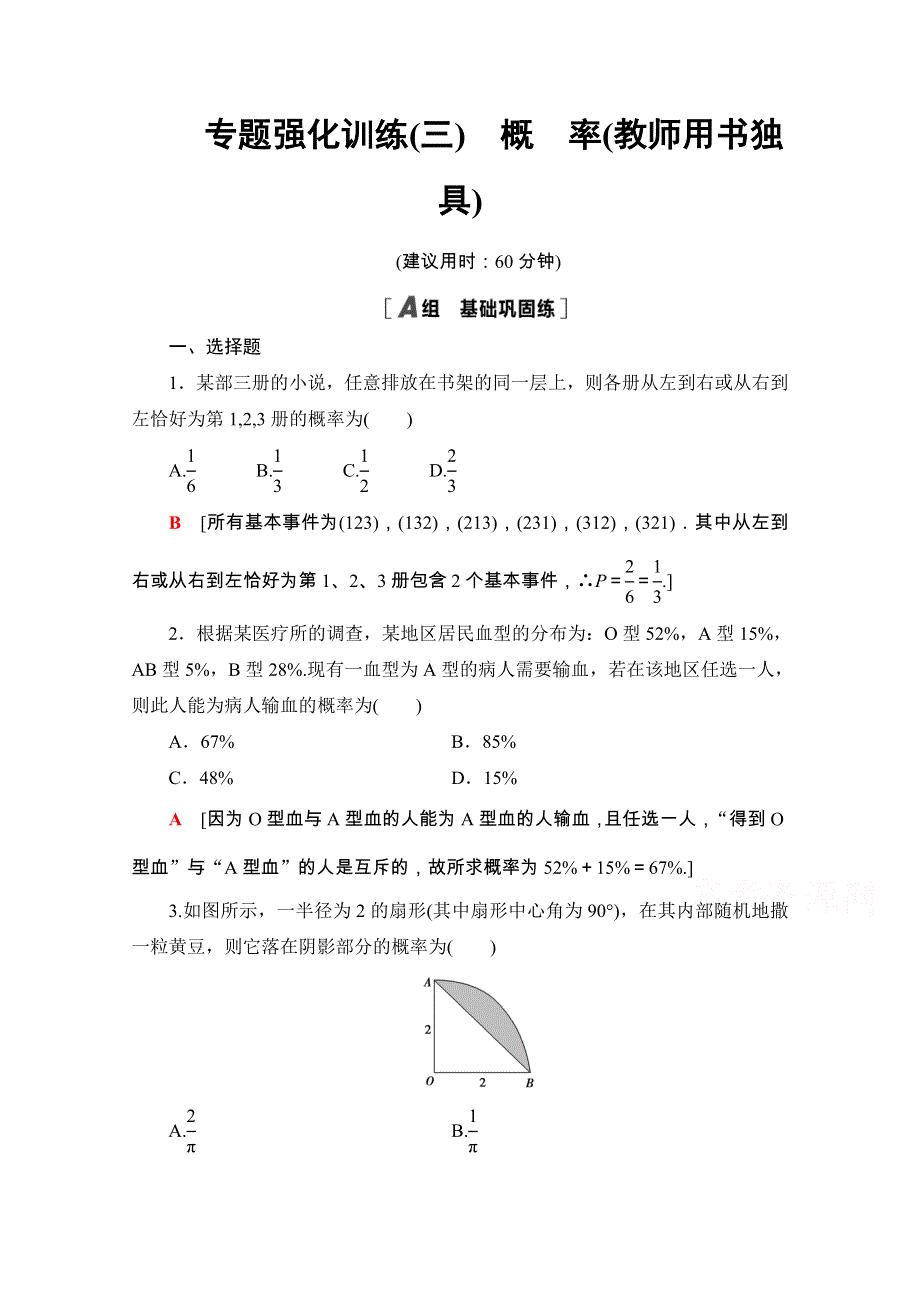 专题强化训练(三)　概　率(教师用书独具)

(建议用时：60 分钟)

[A组　基础巩固练]

一、选择题

1．某部三册的小说，任意排放在书架的同一层上，则各册从左到右或从右到左恰好为第 1,2,3 册的概率为(　　)

A.$\frac{1}{6}$　　B.$\frac{1}{3}$　　C.$\frac{1}{2}$　　D.$\frac{2}{3}$

B　[所有基本事件为(123)，(132)，(213)，(231)，(312)，(321)．其中从左到右或从右到左恰好为第 1、2、3 册包含 2 个基本事件，∴$P=\frac{2}{6}=\frac{1}{3}$.]

2．根据某医疗所的调查，某地区居民血型的分布为：O 型 52%，A 型 15%，AB 型 5%，B 型 28%.现有一血型为 A 型的病人需要输血，若在该地区任选一人，则此人能为病人输血的概率为(　　)

A．67%　　B．85%

C．48%　　D．15%

A　[因为 O 型血与 A 型血的人能为 A 型血的人输血，且任选一人，“得到 O 型血”与“A 型血”的人是互斥的，故所求概率为 52%＋15%＝67%.]

3.如图所示，一半径为 2 的扇形(其中扇形中心角为 90°)，在其内部随机地撒一粒黄豆，则它落在阴影部分的概率为(　　)

A
2
O　2　B

A.$\frac{2}{\pi}$　　B.$\frac{1}{\pi}$